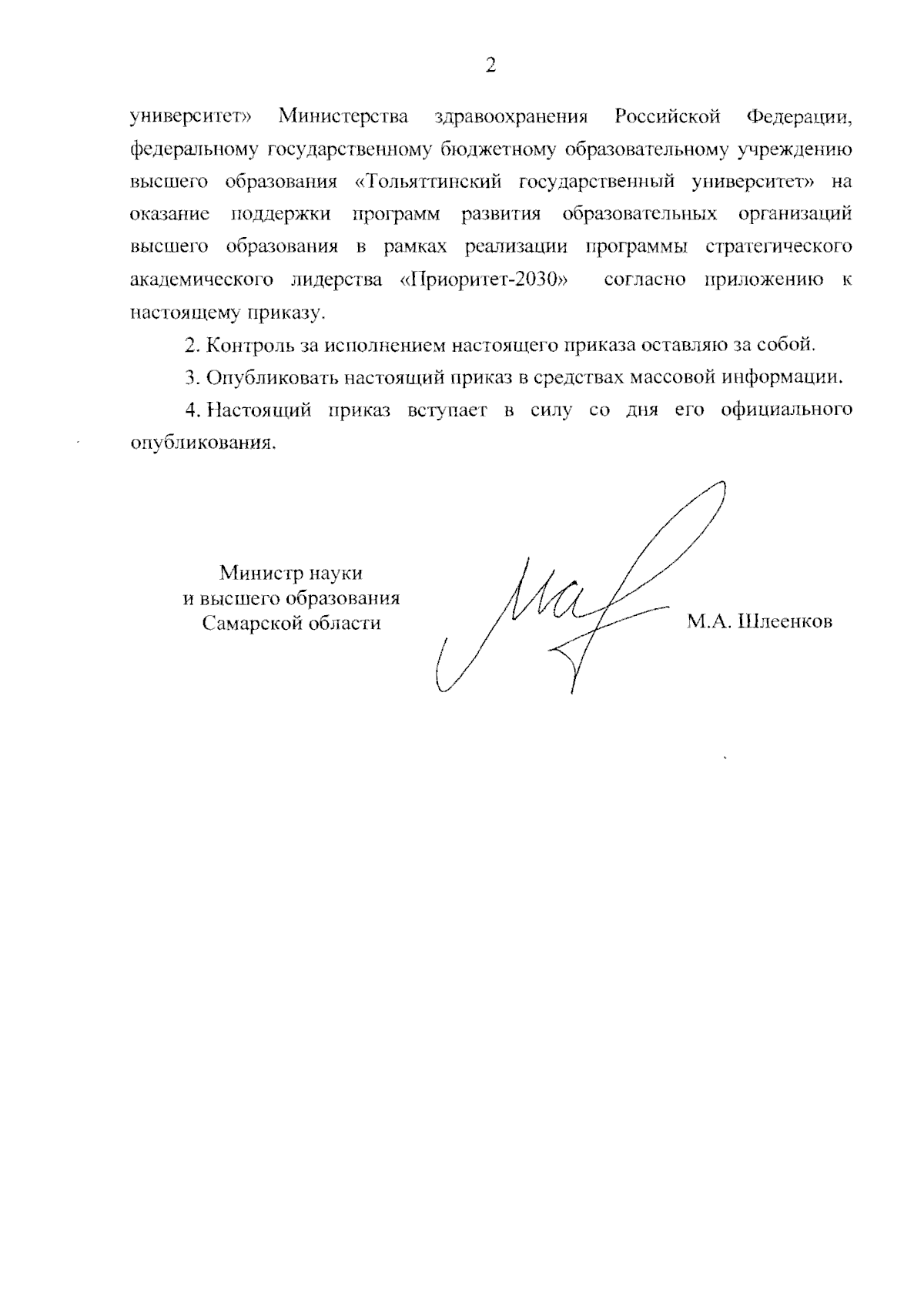 2

университет» Министерства здравоохранения Российской Федерации, федеральному государственному бюджетному образовательному учреждению высшего образования «Тольяттинский государственный университет» на оказание поддержки программ развития образовательных организаций высшего образования в рамках реализации программы стратегического академического лидерства «Приоритет-2030» согласно приложению к настоящему приказу.

2. Контроль за исполнением настоящего приказа оставляю за собой.

3. Опубликовать настоящий приказ в средствах массовой информации.

4. Настоящий приказ вступает в силу со дня его официального опубликования.

Министр науки
и высшего образования
Самарской области

М.А. Шлеенков